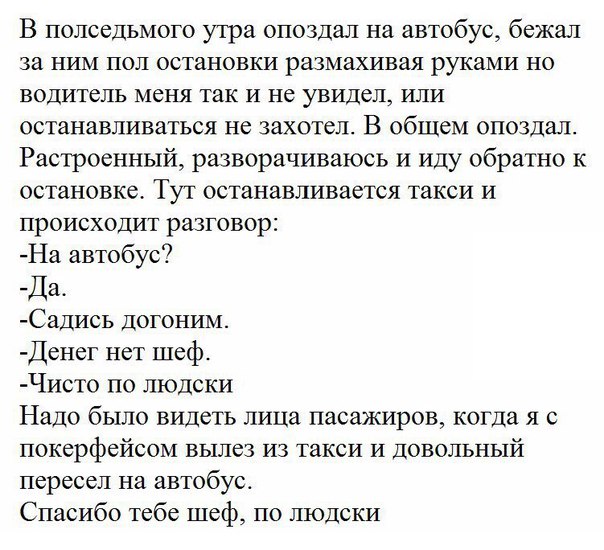 В полседьмого утра опоздал на автобус, бежал за ним пол остановки размахивая руками но водитель меня так и не увидел, или останавливаться не захотел. В общем опоздал. Растроенный, разворачиваюсь и иду обратно к остановке. Тут останавливается такси и происходит разговор:
-На автобус?
-Да.
-Садись догоним.
-Денег нет шеф.
-Чисто по людски
Надо было видеть лица пасажиров, когда я с покерфейсом вылез из такси и довольный пересел на автобус.
Спасибо тебе шеф, по людски